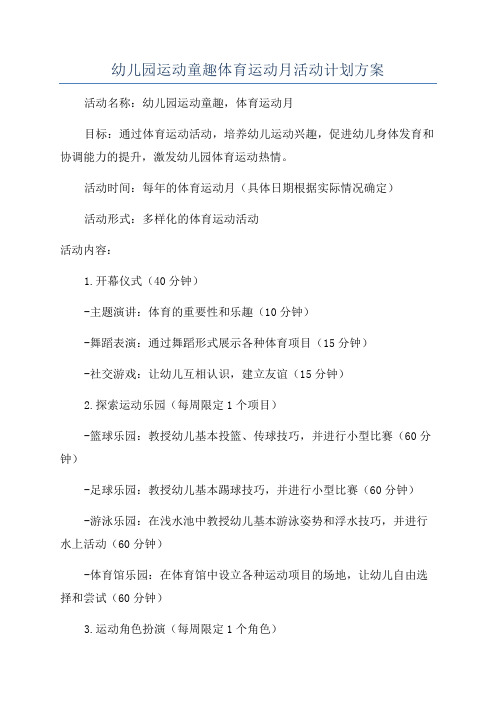 幼儿园运动童趣体育运动月活动计划方案

活动名称：幼儿园运动童趣，体育运动月

目标：通过体育运动活动，培养幼儿运动兴趣，促进幼儿身体发育和协调能力的提升，激发幼儿园体育运动热情。

活动时间：每年的体育运动月（具体日期根据实际情况确定）

活动形式：多样化的体育运动活动

活动内容：

1.开幕仪式（40分钟）

-主题演讲：体育的重要性和乐趣（10分钟）

-舞蹈表演：通过舞蹈形式展示各种体育项目（15分钟）

-社交游戏：让幼儿互相认识，建立友谊（15分钟）

2.探索运动乐园（每周限定1个项目）

-篮球乐园：教授幼儿基本投篮、传球技巧，并进行小型比赛（60分钟）

-足球乐园：教授幼儿基本踢球技巧，并进行小型比赛（60分钟）

-游泳乐园：在浅水池中教授幼儿基本游泳姿势和浮水技巧，并进行水上活动（60分钟）

-体育馆乐园：在体育馆中设立各种运动项目的场地，让幼儿自由选择和尝试（60分钟）

3.运动角色扮演（每周限定1个角色）